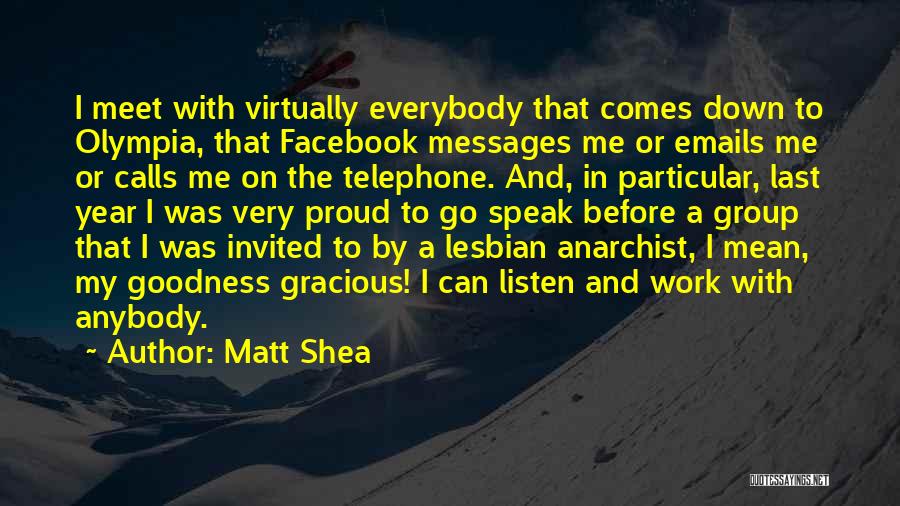 I meet with virtually everybody that comes down to Olympia, that Facebook messages me or emails me or calls me on the telephone. And, in particular, last year I was very proud to go speak before a group that I was invited to by a lesbian anarchist, I mean, my goodness gracious! I can listen and work with anybody.

~ Author: Matt Shea

QUOTESSAYINGS.NET